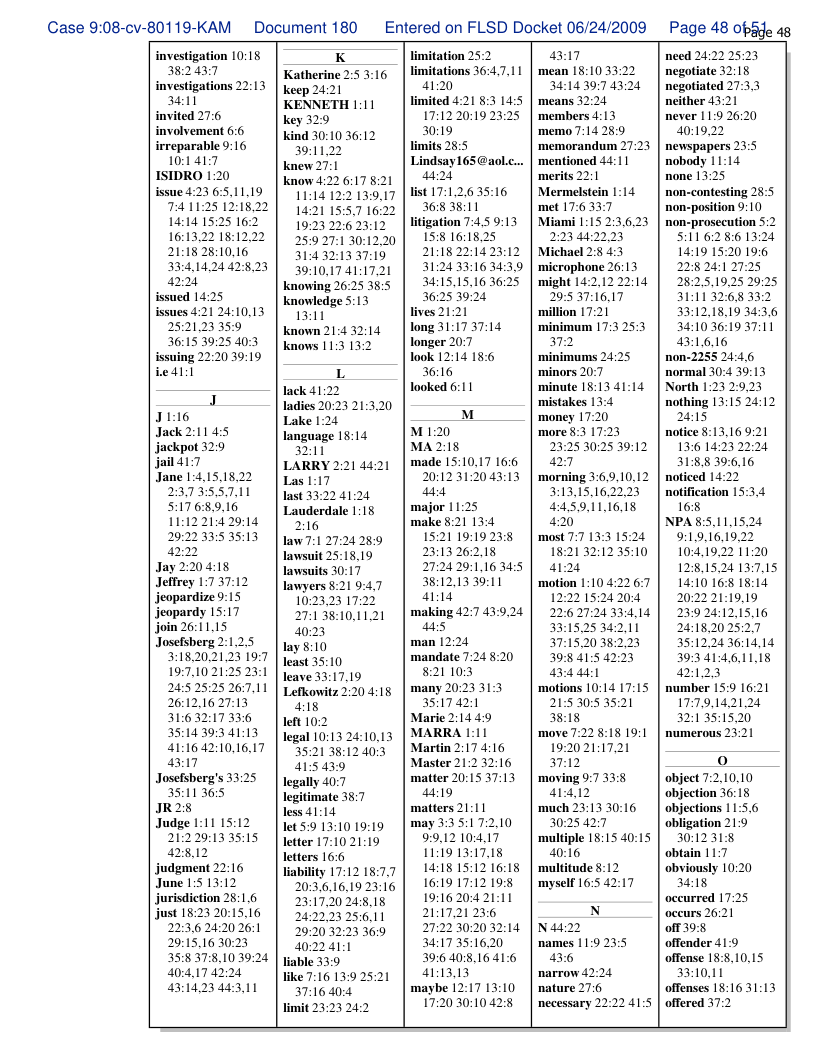 Case 9:08-cv-80119-KAM Document 180 Entered on FLSD Docket 06/24/2009 Page 48 of 51
Page 48

investigation 10:18 38:2 43:7
investigations 22:13 34:11
invited 27:6
involvement 6:6
irreparable 9:16 10:1 41:7
ISIDRO 1:20
issue 4:23 6:5,11,19 7:4 11:25 12:18,22 14:14 15:25 16:2 16:13,22 18:12,22 21:18 28:10,16 33:4,14,24 42:8,23 42:24
issued 14:25
issues 4:21 24:10,13 25:21,23 35:9 36:15 39:25 40:3
issuing 22:20 39:19
i.e 41:1

J
J 1:16
Jack 2:11 4:5
jackpot 32:9
jail 41:7
Jane 1:4,15,18,22 2:3,7 3:5,5,7,11 5:17 6:8,9,16 11:12 21:4 29:14 29:22 33:5 35:13 42:22
Jay 2:20 4:18
Jeffrey 1:7 37:12
jeopardize 9:15
jeopardy 15:17
join 26:11,15
Josefsberg 2:1,2,5 3:18,20,21,23 19:7 19:7,10 21:25 23:1 24:5 25:25 26:7,11 26:12,16 27:13 31:6 32:17 33:6 35:14 39:3 41:13 41:16 42:10,16,17 43:17
Josefsberg's 33:25 35:11 36:5
JR 2:8
Judge 1:11 15:12 21:2 29:13 35:15 42:8,12
judgment 22:16
June 1:5 13:12
jurisdiction 28:1,6
just 18:23 20:15,16 22:3,6 24:20 26:1 29:15,16 30:23 35:8 37:8,10 39:24 40:4,17 42:24 43:14,23 44:3,11

K
Katherine 2:5 3:16
keep 24:21
KENNETH 1:11
key 32:9
kind 30:10 36:12 39:11,22
knew 27:1
know 4:22 6:17 8:21 11:14 12:2 13:9,17 14:21 15:5,7 16:22 19:23 22:6 23:12 25:9 27:1 30:12,20 31:4 32:13 37:19 39:10,17 41:17,21
knowing 26:25 38:5
knowledge 5:13 13:11
known 21:4 32:14
knows 11:3 13:2

L
lack 41:22
ladies 20:23 21:3,20
Lake 1:24
language 18:14 32:11
LARRY 2:21 44:21
Las 1:17
last 33:22 41:24
Lauderdale 1:18 2:16
law 7:1 27:24 28:9
lawsuit 25:18,19
lawsuits 30:17
lawyers 8:21 9:4,7 10:23,23 17:22 27:1 38:10,11,21 40:23
lay 8:10
least 35:10
leave 33:17,19
Lefkowitz 2:20 4:18 4:18
left 10:2
legal 10:13 24:10,13 35:21 38:12 40:3 41:5 43:9
legally 40:7
legitimate 38:7
less 41:14
let 5:9 13:10 19:19
letter 17:10 21:19
letters 16:6
liability 17:12 18:7,7 20:3,6,16,19 23:16 23:17,20 24:8,18 24:22,23 25:6,11 29:20 32:23 36:9 40:22 41:1
liable 33:9
like 7:16 13:9 25:21 37:16 40:4
limit 23:23 24:2

limitation 25:2
limitations 36:4,7,11 41:20
limited 4:21 8:3 14:5 17:12 20:19 23:25 30:19
limits 28:5
Lindsay165@aol.c... 44:24
list 17:1,2,6 35:16 36:8 38:11
litigation 7:4,5 9:13 15:8 16:18,25 21:18 22:14 23:12 31:24 33:16 34:3,9 34:15,15,16 36:25 36:25 39:24
lives 21:21
long 31:17 37:14
longer 20:7
look 12:14 18:6 36:16
looked 6:11

M
M 1:20
MA 2:18
made 15:10,17 16:6 20:12 31:20 43:13 44:4
major 11:25
make 8:21 13:4 15:21 19:19 23:8 23:13 26:2,18 27:24 29:1,16 34:5 38:12,13 39:11 41:14
making 42:7 43:9,24 44:5
man 12:24
mandate 7:24 8:20 8:21 10:3
many 20:23 31:3 35:17 42:1
Marie 2:14 4:9
MARRA 1:11
Martin 2:17 4:16
Master 21:2 32:16
matter 20:15 37:13 44:19
matters 21:11
may 3:3 5:1 7:2,10 9:9,12 10:4,17 11:19 13:17,18 14:18 15:12 16:18 16:19 17:12 19:8 19:16 20:4 21:11 21:17,21 23:6 27:22 30:20 32:14 34:17 35:16,20 39:6 40:8,16 41:6 41:13,13
maybe 12:17 13:10 17:20 30:10 42:8

43:17
mean 18:10 33:22 34:14 39:7 43:24
means 32:24
members 4:13
memo 7:14 28:9
memorandum 27:23
mentioned 44:11
merits 22:1
Mermelstein 1:14
met 17:6 33:7
Miami 1:15 2:3,6,23 2:23 44:22,23
Michael 2:8 4:3
microphone 26:13
might 14:2,12 22:14 29:5 37:16,17
million 17:21
minimum 17:3 25:3 37:2
minimums 24:25
minors 20:7
minute 18:13 41:14
mistakes 13:4
money 17:20
more 8:3 17:23 23:25 30:25 39:12 42:7
morning 3:6,9,10,12 3:13,15,16,22,23 4:4,5,9,11,16,18 4:20
most 7:7 13:3 15:24 18:21 32:12 35:10 41:24
motion 1:10 4:22 6:7 12:22 15:24 20:4 22:6 27:24 33:4,14 33:15,25 34:2,11 37:15,20 38:2,23 39:8 41:5 42:23 43:4 44:1
motions 10:14 17:15 21:5 30:5 35:21 38:18
move 7:22 8:18 19:1 19:20 21:17,21 37:12
moving 9:7 33:8 41:4,12
much 23:13 30:16 30:25 42:7
multiple 18:15 40:15 40:16
multitude 8:12
myself 16:5 42:17

N
N 44:22
names 11:9 23:5 43:6
narrow 42:24
nature 27:6
necessary 22:22 41:5

need 24:22 25:23
negotiate 32:18
negotiated 27:3,3
neither 43:21
never 11:9 26:20 40:19,22
newspapers 23:5
nobody 11:14
none 13:25
non-contesting 28:5
non-position 9:10
non-prosecution 5:2 5:11 6:2 8:6 13:24 14:19 15:20 19:6 22:8 24:1 27:25 28:2,5,19,25 29:25 31:11 32:6,8 33:2 33:12,18,19 34:3,6 34:10 36:19 37:11 43:1,6,16
non-2255 24:4,6
normal 30:4 39:13
North 1:23 2:9,23
nothing 13:15 24:12 24:15
notice 8:13,16 9:21 13:6 14:23 22:24 31:8,8 39:6,16
noticed 14:22
notification 15:3,4 16:8
NPA 8:5,11,15,24 9:1,9,16,19,22 10:4,19,22 11:20 12:8,15,24 13:7,15 14:10 16:8 18:14 20:22 21:19,19 23:9 24:12,15,16 24:18,20 25:2,7 35:12,24 36:14,14 39:3 41:4,6,11,18 42:1,2,3
number 15:9 16:21 17:7,9,14,21,24 32:1 35:15,20
numerous 23:21

O
object 7:2,10,10
objection 36:18
objections 11:5,6
obligation 21:9 30:12 31:8
obtain 11:7
obviously 10:20 34:18
occurred 17:25
occurs 26:21
off 39:8
offender 41:9
offense 18:8,10,15 33:10,11
offenses 18:16 31:13
offered 37:2